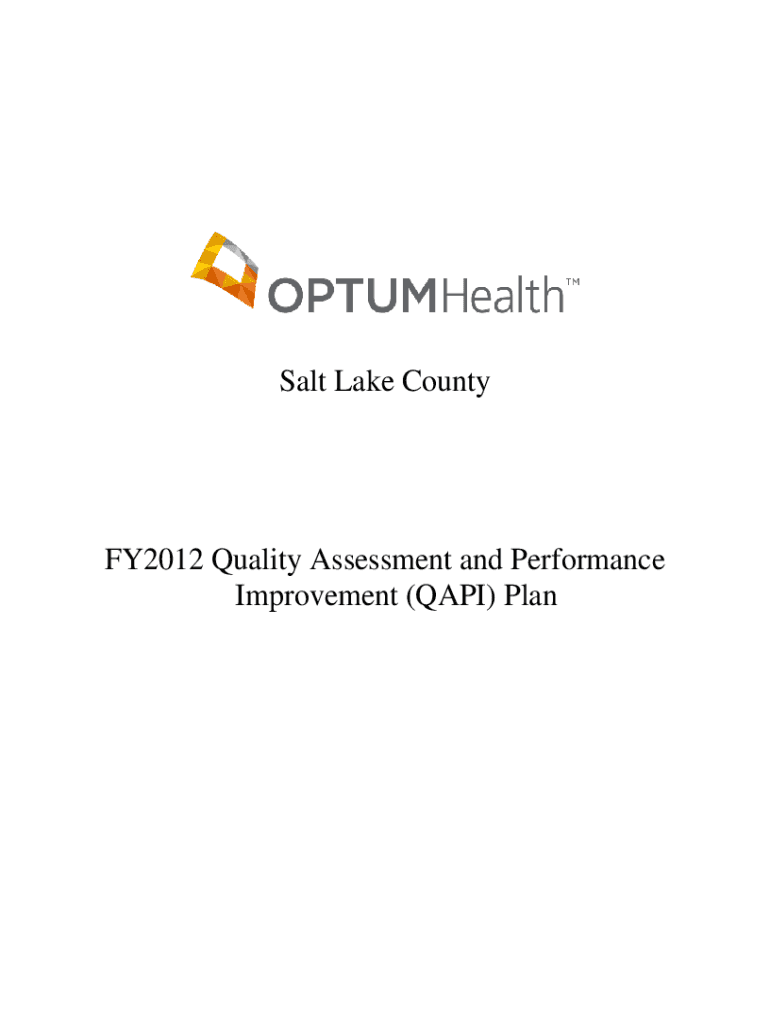 OPTUMHealth™

Salt Lake County

FY2012 Quality Assessment and Performance Improvement (QAPI) Plan